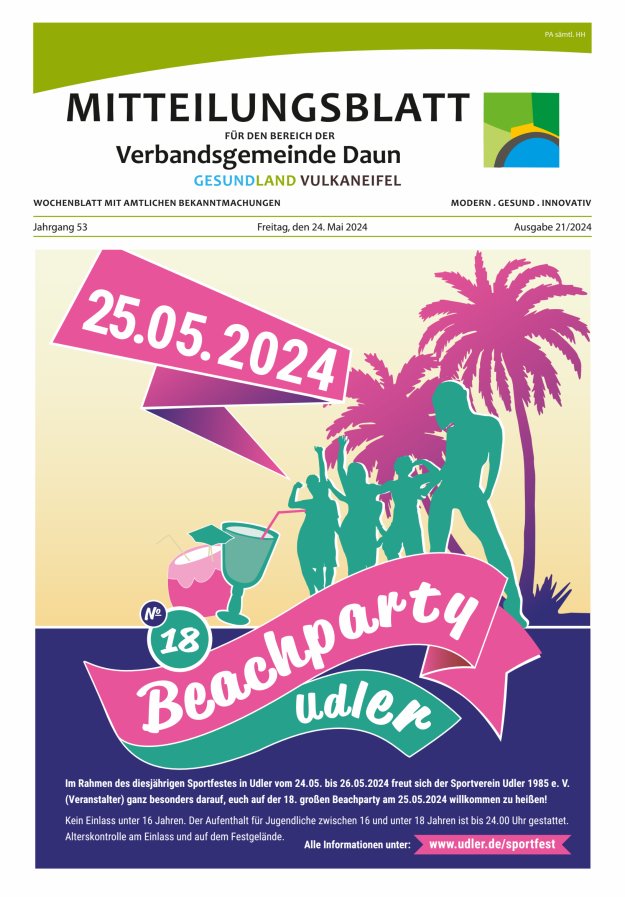 PA sämtl. HH

MITTEILUNGSBLATT

FÜR DEN BEREICH DER

Verbandsgemeinde Daun

GESUNDLAND VULKANEIFEL

WOCHENBLATT MIT AMTLICHEN BEKANNTMACHUNGEN

MODERN . GESUND . INNOVATIV

Jahrgang 53

Freitag, den 24. Mai 2024

Ausgabe 21/2024

25.05.2024

№ 18

Beachparty

Udler

Im Rahmen des diesjährigen Sportfestes in Udler vom 24.05. bis 26.05.2024 freut sich der Sportverein Udler 1985 e. V. (Veranstalter) ganz besonders darauf, euch auf der 18. großen Beachparty am 25.05.2024 willkommen zu heißen!

Kein Einlass unter 16 Jahren. Der Aufenthalt für Jugendliche zwischen 16 und unter 18 Jahren ist bis 24.00 Uhr gestattet. Alterskontrolle am Einlass und auf dem Festgelände.

Alle Informationen unter: www.udler.de/sportfest